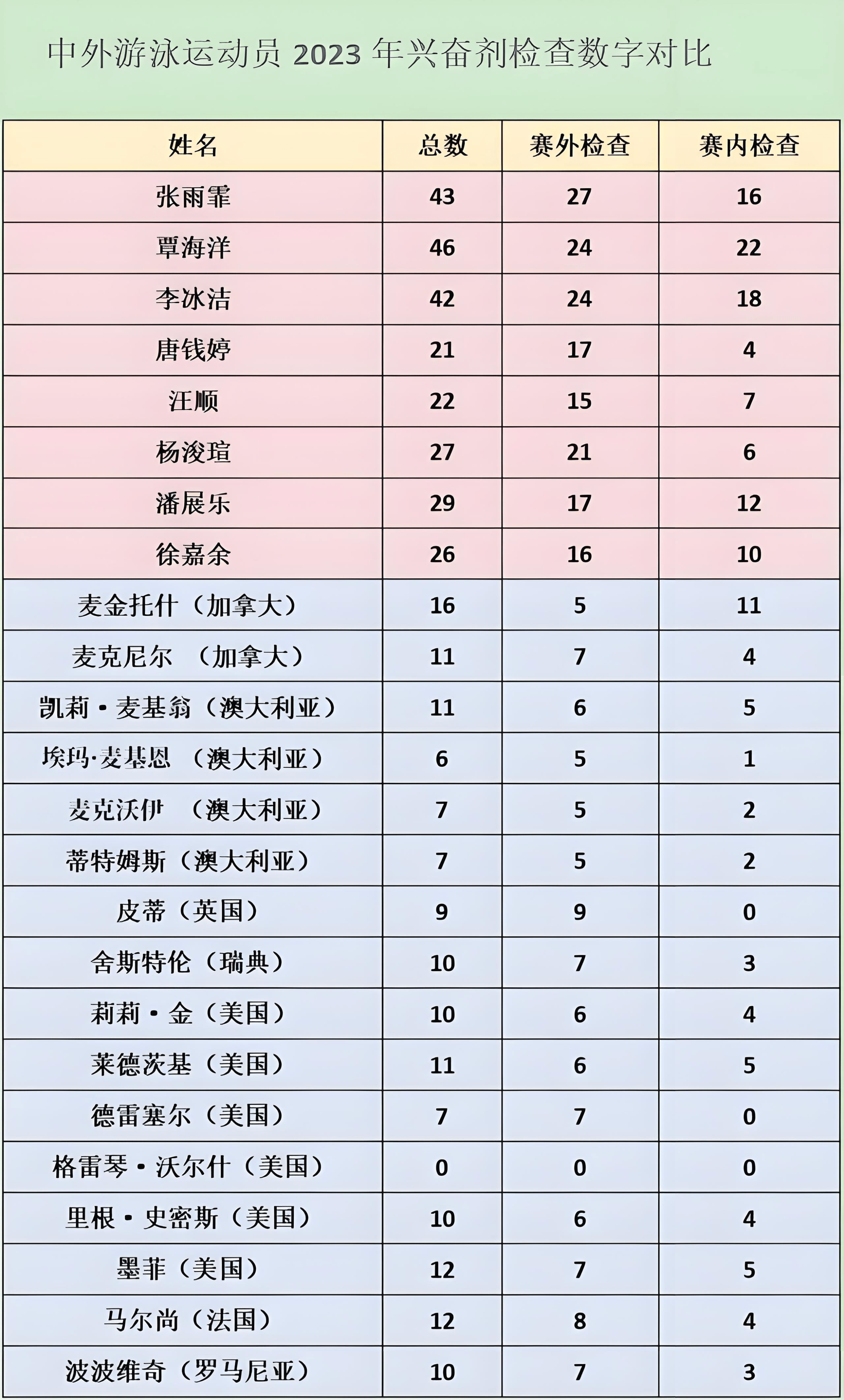 中外游泳运动员 2023 年兴奋剂检查数字对比

| 姓名 | 总数 | 赛外检查 | 赛内检查 |
|---|---|---|---|
| 张雨霏 | 43 | 27 | 16 |
| 覃海洋 | 46 | 24 | 22 |
| 李冰洁 | 42 | 24 | 18 |
| 唐钱婷 | 21 | 17 | 4 |
| 汪顺 | 22 | 15 | 7 |
| 杨浚瑄 | 27 | 21 | 6 |
| 潘展乐 | 29 | 17 | 12 |
| 徐嘉余 | 26 | 16 | 10 |
| 麦金托什（加拿大） | 16 | 5 | 11 |
| 麦克尼尔 （加拿大） | 11 | 7 | 4 |
| 凯莉·麦基翁（澳大利亚） | 11 | 6 | 5 |
| 埃玛·麦基恩 （澳大利亚） | 6 | 5 | 1 |
| 麦克沃伊 （澳大利亚） | 7 | 5 | 2 |
| 蒂特姆斯（澳大利亚） | 7 | 5 | 2 |
| 皮蒂（英国） | 9 | 9 | 0 |
| 舍斯特伦（瑞典） | 10 | 7 | 3 |
| 莉莉·金（美国） | 10 | 6 | 4 |
| 莱德茨基（美国） | 11 | 6 | 5 |
| 德雷塞尔（美国） | 7 | 7 | 0 |
| 格雷琴·沃尔什（美国） | 0 | 0 | 0 |
| 里根·史密斯（美国） | 10 | 6 | 4 |
| 墨菲（美国） | 12 | 7 | 5 |
| 马尔尚（法国） | 12 | 8 | 4 |
| 波波维奇（罗马尼亚） | 10 | 7 | 3 |